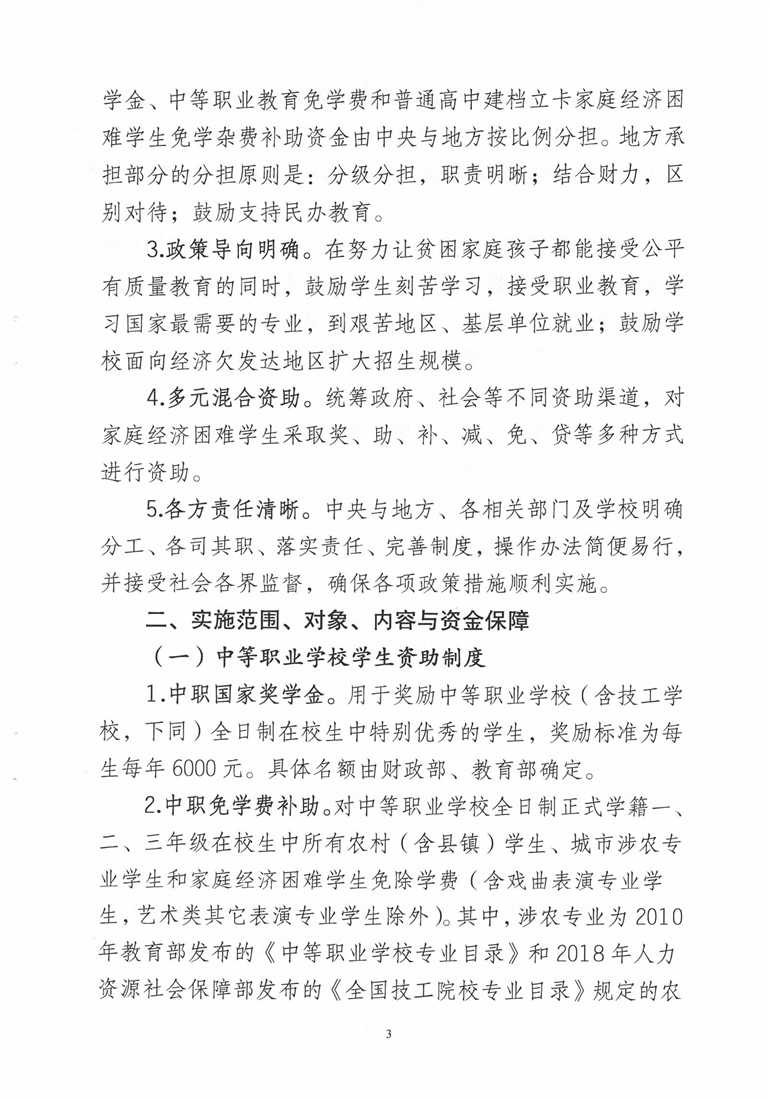 学金、中等职业教育免学费和普通高中建档立卡家庭经济困难学生免学杂费补助资金由中央与地方按比例分担。地方承担部分的分担原则是：分级分担，职责明晰；结合财力，区别对待；鼓励支持民办教育。

3.政策导向明确。在努力让贫困家庭孩子都能接受公平有质量教育的同时，鼓励学生刻苦学习，接受职业教育，学习国家最需要的专业，到艰苦地区、基层单位就业；鼓励学校面向经济欠发达地区扩大招生规模。

4.多元混合资助。统筹政府、社会等不同资助渠道，对家庭经济困难学生采取奖、助、补、减、免、贷等多种方式进行资助。

5.各方责任清晰。中央与地方、各相关部门及学校明确分工、各司其职、落实责任、完善制度，操作办法简便易行，并接受社会各界监督，确保各项政策措施顺利实施。

二、实施范围、对象、内容与资金保障

（一）中等职业学校学生资助制度

1.中职国家奖学金。用于奖励中等职业学校（含技工学校，下同）全日制在校生中特别优秀的学生，奖励标准为每生每年 6000 元。具体名额由财政部、教育部确定。

2.中职免学费补助。对中等职业学校全日制正式学籍一、二、三年级在校生中所有农村（含县镇）学生、城市涉农专业学生和家庭经济困难学生免除学费（含戏曲表演专业学生，艺术类其它表演专业学生除外）。其中，涉农专业为 2010 年教育部发布的《中等职业学校专业目录》和 2018 年人力资源社会保障部发布的《全国技工院校专业目录》规定的农

3